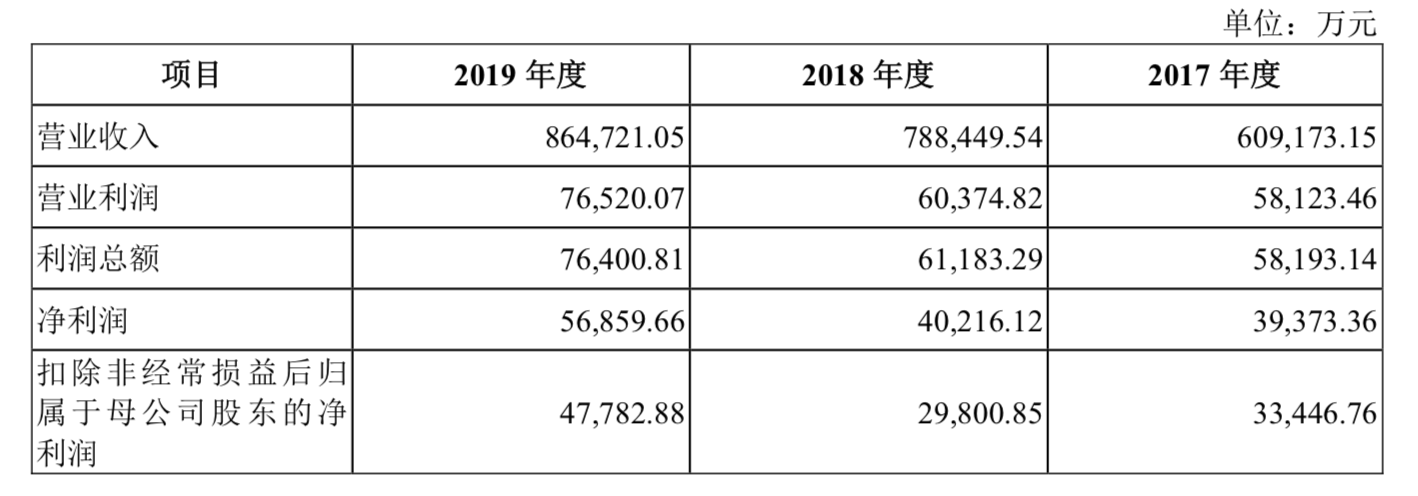 单位：万元

| 项目 | 2019 年度 | 2018 年度 | 2017 年度 |
|---|---|---|---|
| 营业收入 | 864,721.05 | 788,449.54 | 609,173.15 |
| 营业利润 | 76,520.07 | 60,374.82 | 58,123.46 |
| 利润总额 | 76,400.81 | 61,183.29 | 58,193.14 |
| 净利润 | 56,859.66 | 40,216.12 | 39,373.36 |
| 扣除非经常损益后归属于母公司股东的净利润 | 47,782.88 | 29,800.85 | 33,446.76 |